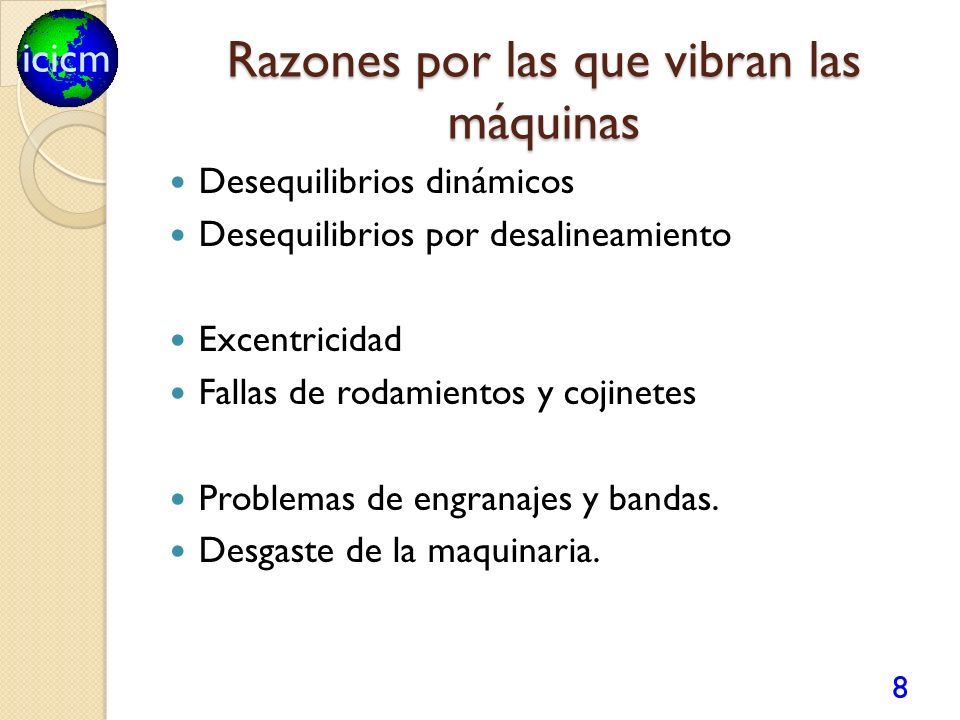 icicm

Razones por las que vibran las máquinas

- Desequilibrios dinámicos
- Desequilibrios por desalineamiento

- Excentricidad
- Fallas de rodamientos y cojinetes

- Problemas de engranajes y bandas.
- Desgaste de la maquinaria.

8